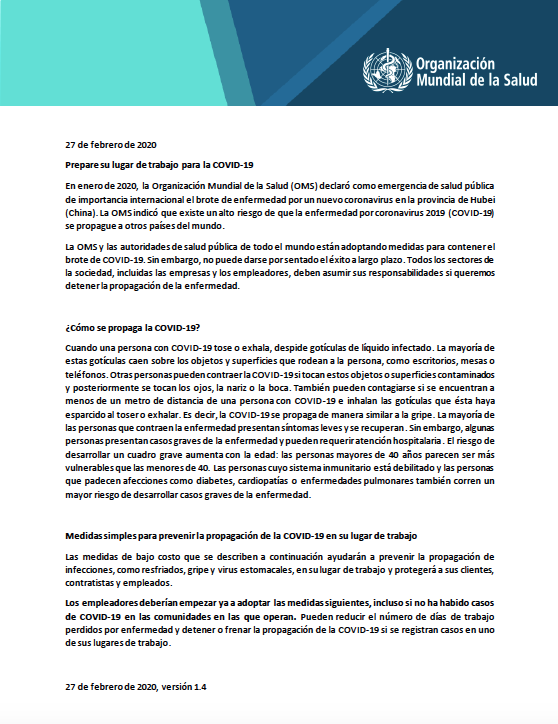 Organización Mundial de la Salud

27 de febrero de 2020

Prepare su lugar de trabajo para la COVID-19

En enero de 2020, la Organización Mundial de la Salud (OMS) declaró como emergencia de salud pública de importancia internacional el brote de enfermedad por un nuevo coronavirus en la provincia de Hubei (China). La OMS indicó que existe un alto riesgo de que la enfermedad por coronavirus 2019 (COVID-19) se propague a otros países del mundo.

La OMS y las autoridades de salud pública de todo el mundo están adoptando medidas para contener el brote de COVID-19. Sin embargo, no puede darse por sentado el éxito a largo plazo. Todos los sectores de la sociedad, incluidas las empresas y los empleadores, deben asumir sus responsabilidades si queremos detener la propagación de la enfermedad.

¿Cómo se propaga la COVID-19?

Cuando una persona con COVID-19 tose o exhala, despide gotículas de líquido infectado. La mayoría de estas gotículas caen sobre los objetos y superficies que rodean a la persona, como escritorios, mesas o teléfonos. Otras personas pueden contraer la COVID-19 si tocan estos objetos o superficies contaminados y posteriormente se tocan los ojos, la nariz o la boca. También pueden contagiarse si se encuentran a menos de un metro de distancia de una persona con COVID-19 e inhalan las gotículas que ésta haya esparcido al toser o exhalar. Es decir, la COVID-19 se propaga de manera similar a la gripe. La mayoría de las personas que contraen la enfermedad presentan síntomas leves y se recuperan. Sin embargo, algunas personas presentan casos graves de la enfermedad y pueden requerir atención hospitalaria. El riesgo de desarrollar un cuadro grave aumenta con la edad: las personas mayores de 40 años parecen ser más vulnerables que las menores de 40. Las personas cuyo sistema inmunitario está debilitado y las personas que padecen afecciones como diabetes, cardiopatías o enfermedades pulmonares también corren un mayor riesgo de desarrollar casos graves de la enfermedad.

Medidas simples para prevenir la propagación de la COVID-19 en su lugar de trabajo

Las medidas de bajo costo que se describen a continuación ayudarán a prevenir la propagación de infecciones, como resfriados, gripe y virus estomacales, en su lugar de trabajo y protegerá a sus clientes, contratistas y empleados.

Los empleadores deberían empezar ya a adoptar las medidas siguientes, incluso si no ha habido casos de COVID-19 en las comunidades en las que operan. Pueden reducir el número de días de trabajo perdidos por enfermedad y detener o frenar la propagación de la COVID-19 si se registran casos en uno de sus lugares de trabajo.

27 de febrero de 2020, versión 1.4